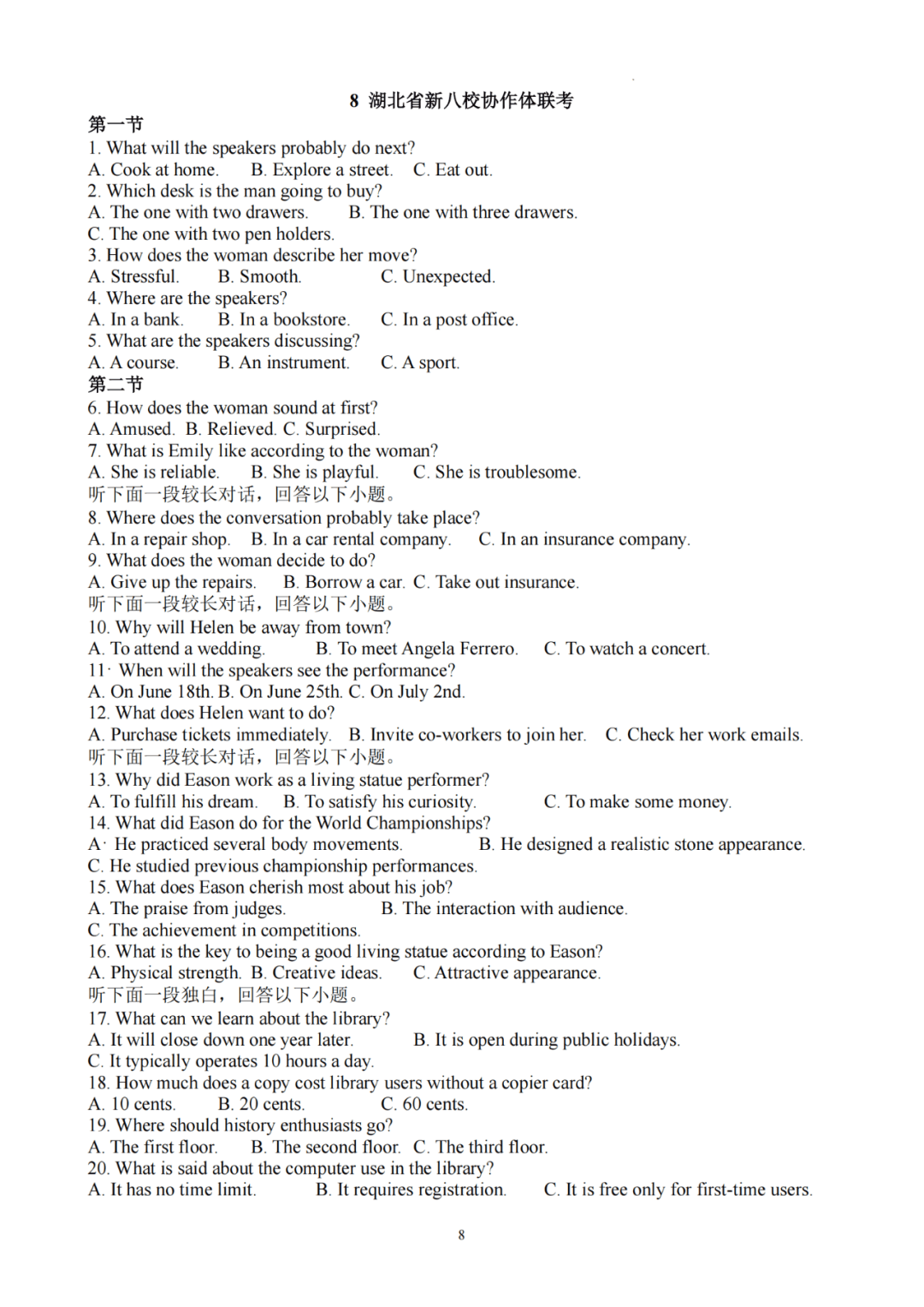 8 湖北省新八校协作体联考

第一节

1. What will the speakers probably do next?
A. Cook at home. B. Explore a street. C. Eat out.
2. Which desk is the man going to buy?
A. The one with two drawers. B. The one with three drawers.
C. The one with two pen holders.
3. How does the woman describe her move?
A. Stressful. B. Smooth. C. Unexpected.
4. Where are the speakers?
A. In a bank. B. In a bookstore. C. In a post office.
5. What are the speakers discussing?
A. A course. B. An instrument. C. A sport.

第二节

6. How does the woman sound at first?
A. Amused. B. Relieved. C. Surprised.
7. What is Emily like according to the woman?
A. She is reliable. B. She is playful. C. She is troublesome.
听下面一段较长对话，回答以下小题。
8. Where does the conversation probably take place?
A. In a repair shop. B. In a car rental company. C. In an insurance company.
9. What does the woman decide to do?
A. Give up the repairs. B. Borrow a car. C. Take out insurance.
听下面一段较长对话，回答以下小题。
10. Why will Helen be away from town?
A. To attend a wedding. B. To meet Angela Ferrero. C. To watch a concert.
11· When will the speakers see the performance?
A. On June 18th. B. On June 25th. C. On July 2nd.
12. What does Helen want to do?
A. Purchase tickets immediately. B. Invite co-workers to join her. C. Check her work emails.
听下面一段较长对话，回答以下小题。
13. Why did Eason work as a living statue performer?
A. To fulfill his dream. B. To satisfy his curiosity. C. To make some money.
14. What did Eason do for the World Championships?
A· He practiced several body movements. B. He designed a realistic stone appearance.
C. He studied previous championship performances.
15. What does Eason cherish most about his job?
A. The praise from judges. B. The interaction with audience.
C. The achievement in competitions.
16. What is the key to being a good living statue according to Eason?
A. Physical strength. B. Creative ideas. C. Attractive appearance.
听下面一段独白，回答以下小题。
17. What can we learn about the library?
A. It will close down one year later. B. It is open during public holidays.
C. It typically operates 10 hours a day.
18. How much does a copy cost library users without a copier card?
A. 10 cents. B. 20 cents. C. 60 cents.
19. Where should history enthusiasts go?
A. The first floor. B. The second floor. C. The third floor.
20. What is said about the computer use in the library?
A. It has no time limit. B. It requires registration. C. It is free only for first-time users.

8